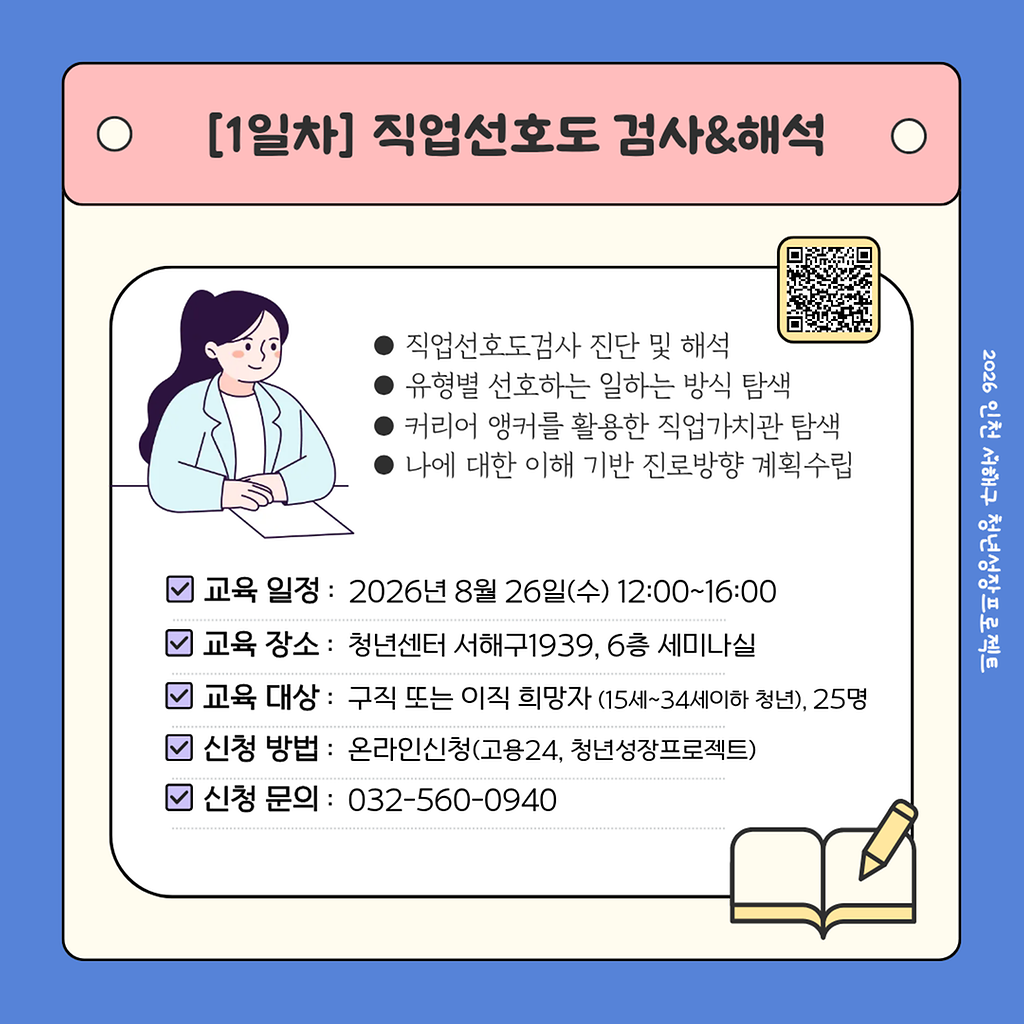 [1일차] 직업선호도 검사&해석

• 직업선호도검사 진단 및 해석
• 유형별 선호하는 일하는 방식 탐색
• 커리어 앵커를 활용한 직업가치관 탐색
• 나에 대한 이해 기반 진로방향 계획수립

☑ 교육 일정 : 2026년 8월 26일(수) 12:00~16:00
☑ 교육 장소 : 청년센터 서해구1939, 6층 세미나실
☑ 교육 대상 : 구직 또는 이직 희망자 (15세~34세이하 청년), 25명
☑ 신청 방법 : 온라인신청(고용24, 청년성장프로젝트)
☑ 신청 문의 : 032-560-0940

2026 인천 서해구 청년성장프로젝트